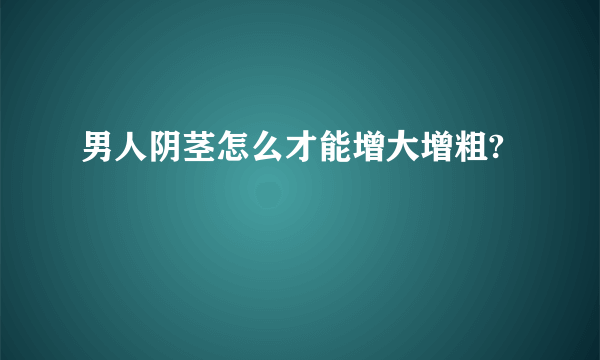 男人阴茎怎么才能增大增粗?